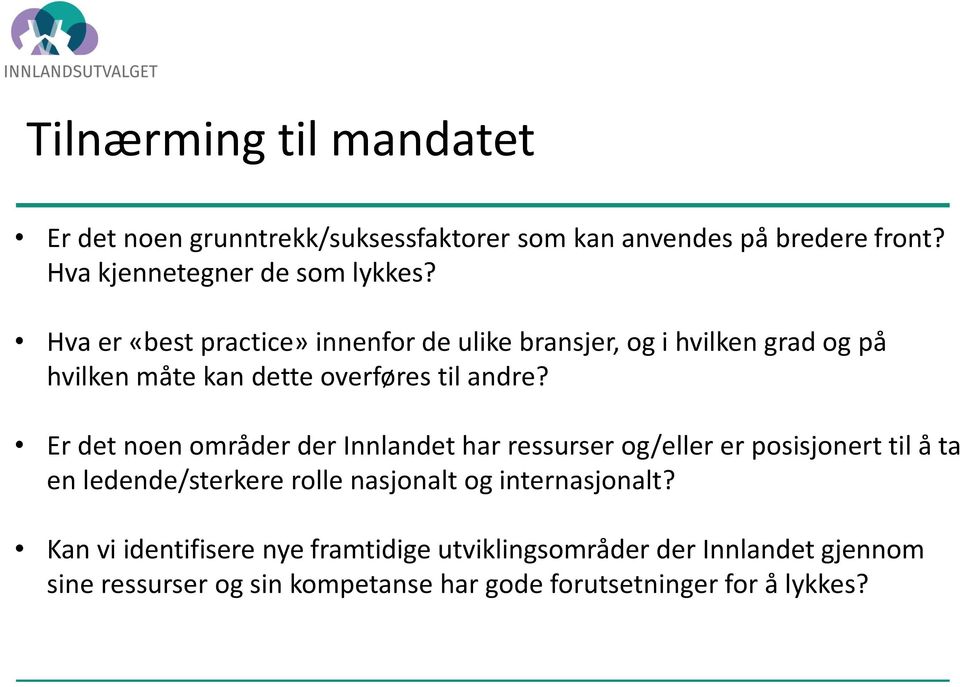 INNLANDSUTVALGET

Tilnærming til mandatet

• Er det noen grunntrekk/suksessfaktorer som kan anvendes på bredere front? Hva kjennetegner de som lykkes?

• Hva er «best practice» innenfor de ulike bransjer, og i hvilken grad og på hvilken måte kan dette overføres til andre?

• Er det noen områder der Innlandet har ressurser og/eller er posisjonert til å ta en ledende/sterkere rolle nasjonalt og internasjonalt?

• Kan vi identifisere nye framtidige utviklingsområder der Innlandet gjennom sine ressurser og sin kompetanse har gode forutsetninger for å lykkes?